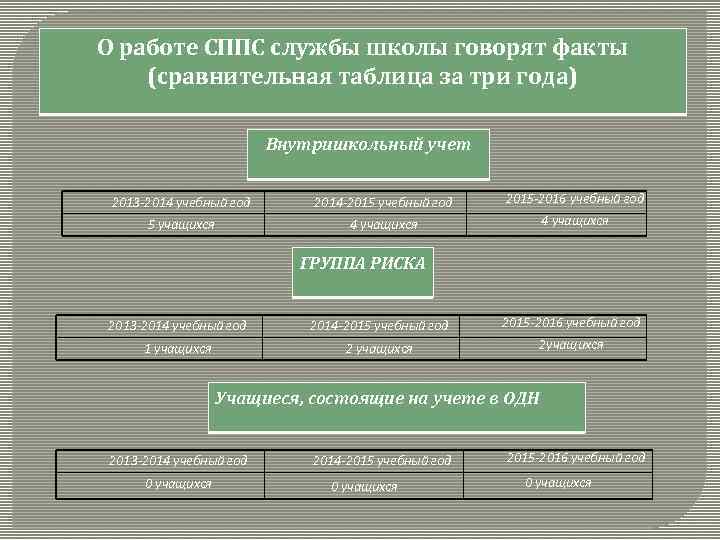 О работе СППС службы школы говорят факты (сравнительная таблица за три года)

Внутришкольный учет

| 2013-2014 учебный год | 2014-2015 учебный год | 2015-2016 учебный год |
|---|---|---|
| 5 учащихся | 4 учащихся | 4 учащихся |

ГРУППА РИСКА

| 2013-2014 учебный год | 2014-2015 учебный год | 2015-2016 учебный год |
|---|---|---|
| 1 учащихся | 2 учащихся | 2учащихся |

Учащиеся, состоящие на учете в ОДН

| 2013-2014 учебный год | 2014-2015 учебный год | 2015-2016 учебный год |
|---|---|---|
| 0 учащихся | 0 учащихся | 0 учащихся |